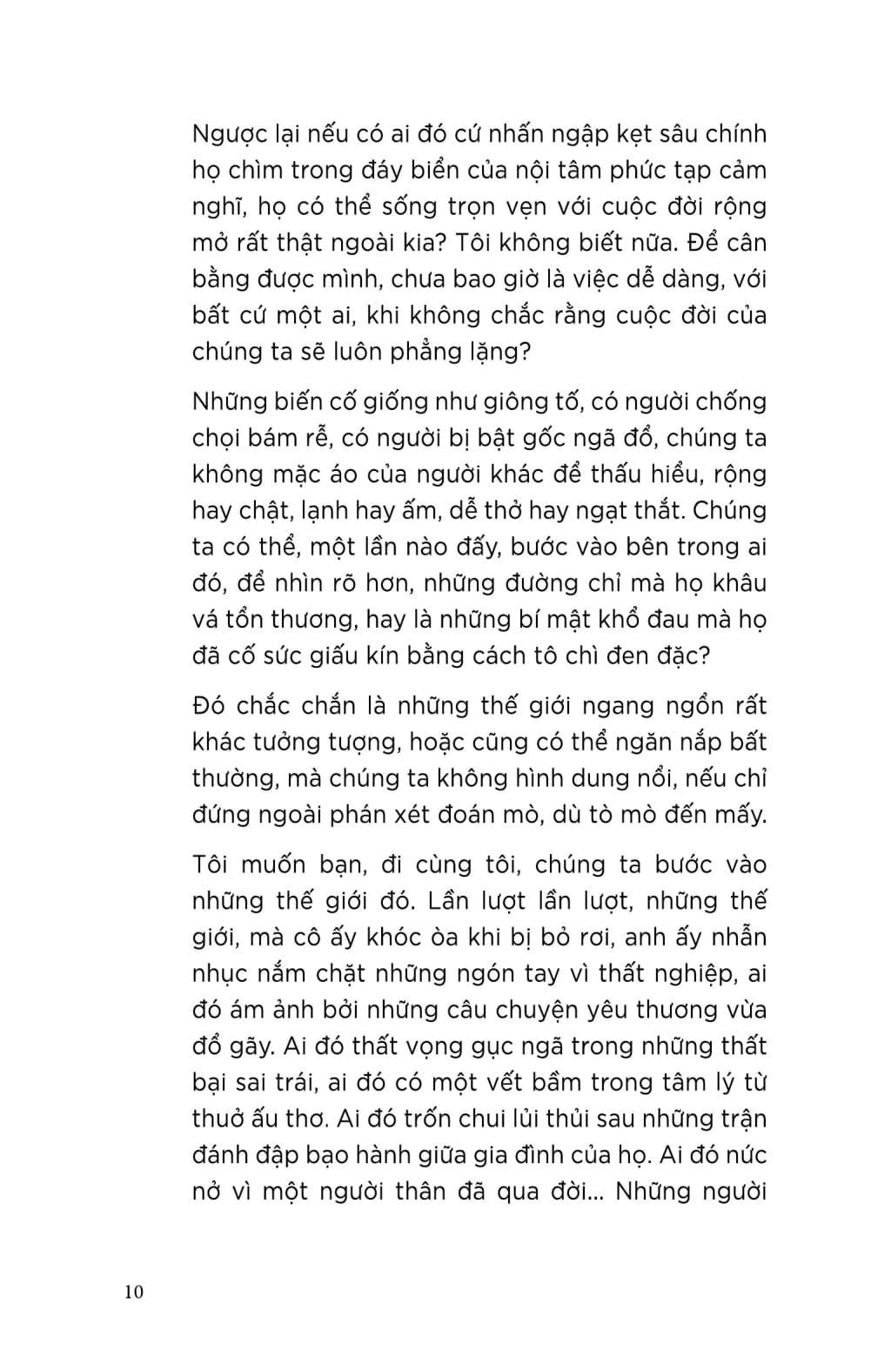 Ngược lại nếu có ai đó cứ nhấn ngập kẹt sâu chính họ chìm trong đáy biển của nội tâm phức tạp cảm nghĩ, họ có thể sống trọn vẹn với cuộc đời rộng mở rất thật ngoài kia? Tôi không biết nữa. Để cân bằng được mình, chưa bao giờ là việc dễ dàng, với bất cứ một ai, khi không chắc rằng cuộc đời của chúng ta sẽ luôn phẳng lặng?

Những biến cố giống như giông tố, có người chống chọi bám rễ, có người bị bật gốc ngã đổ, chúng ta không mặc áo của người khác để thấu hiểu, rộng hay chật, lạnh hay ấm, dễ thở hay ngạt thắt. Chúng ta có thể, một lần nào đấy, bước vào bên trong ai đó, để nhìn rõ hơn, những đường chỉ mà họ khâu vá tổn thương, hay là những bí mật khổ đau mà họ đã cố sức giấu kín bằng cách tô chì đen đặc?

Đó chắc chắn là những thế giới ngang ngổn rất khác tưởng tượng, hoặc cũng có thể ngăn nắp bất thường, mà chúng ta không hình dung nổi, nếu chỉ đứng ngoài phán xét đoán mò, dù tò mò đến mấy.

Tôi muốn bạn, đi cùng tôi, chúng ta bước vào những thế giới đó. Lần lượt lần lượt, những thế giới, mà cô ấy khóc òa khi bị bỏ rơi, anh ấy nhẫn nhục nắm chặt những ngón tay vì thất nghiệp, ai đó ám ảnh bởi những câu chuyện yêu thương vừa đổ gãy. Ai đó thất vọng gục ngã trong những thất bại sai trái, ai đó có một vết bầm trong tâm lý từ thuở ấu thơ. Ai đó trốn chui lủi thủi sau những trận đánh đập bạo hành giữa gia đình của họ. Ai đó nức nở vì một người thân đã qua đời... Những người

10